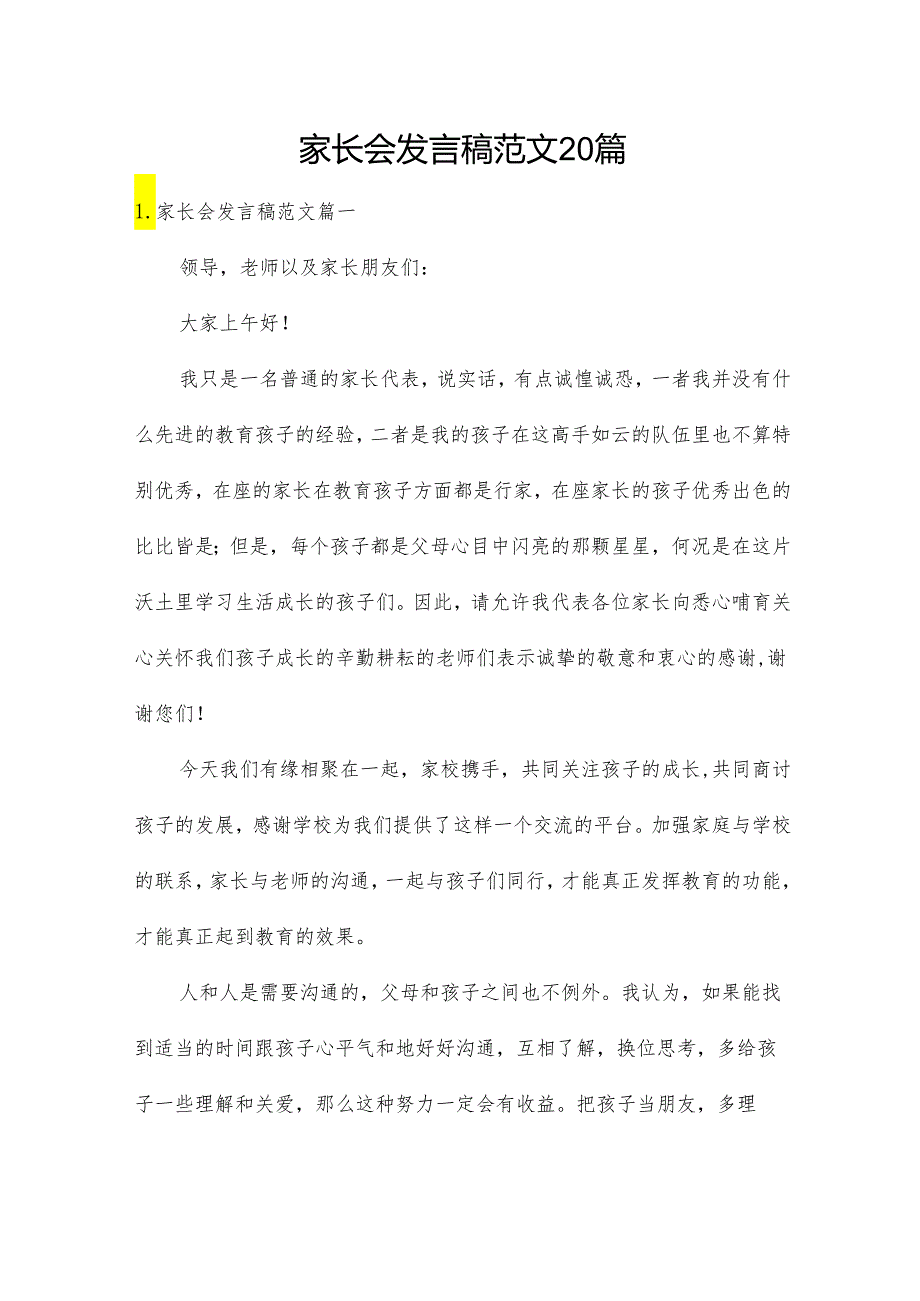 家长会发言稿范文20篇

1.家长会发言稿范文篇一

领导，老师以及家长朋友们：

大家上午好！

我只是一名普通的家长代表，说实话，有点诚惶诚恐，一者我并没有什么先进的教育孩子的经验，二者是我的孩子在这高手如云的队伍里也不算特别优秀，在座的家长在教育孩子方面都是行家，在座家长的孩子优秀出色的比比皆是；但是，每个孩子都是父母心目中闪亮的那颗星星，何况是在这片沃土里学习生活成长的孩子们。因此，请允许我代表各位家长向悉心哺育关心关怀我们孩子成长的辛勤耕耘的老师们表示诚挚的敬意和衷心的感谢，谢谢您们！

今天我们有缘相聚在一起，家校携手，共同关注孩子的成长，共同商讨孩子的发展，感谢学校为我们提供了这样一个交流的平台。加强家庭与学校的联系，家长与老师的沟通，一起与孩子们同行，才能真正发挥教育的功能，才能真正起到教育的效果。

人和人是需要沟通的，父母和孩子之间也不例外。我认为，如果能找到适当的时间跟孩子心平气和地好好沟通，互相了解，换位思考，多给孩子一些理解和关爱，那么这种努力一定会有收益。把孩子当朋友，多理